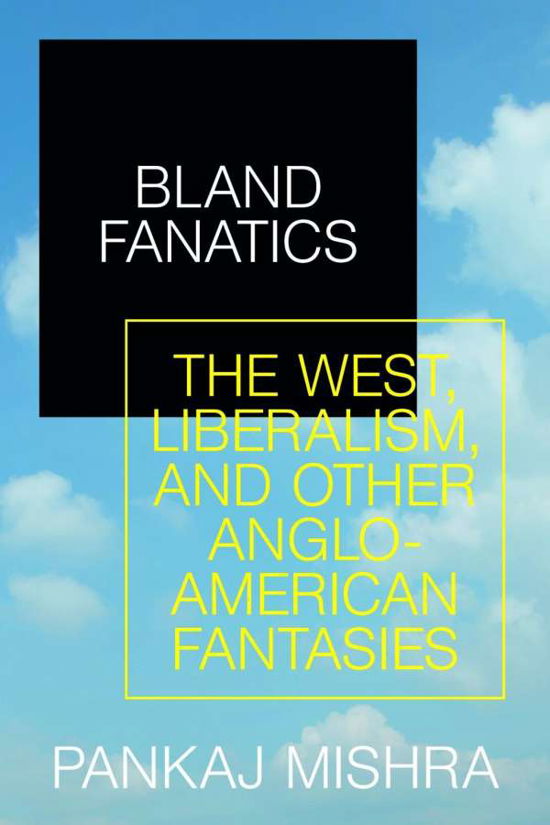 BLAND FANATICS

THE WEST, LIBERALISM, AND OTHER ANGLO-AMERICAN FANTASIES

PANKAJ MISHRA